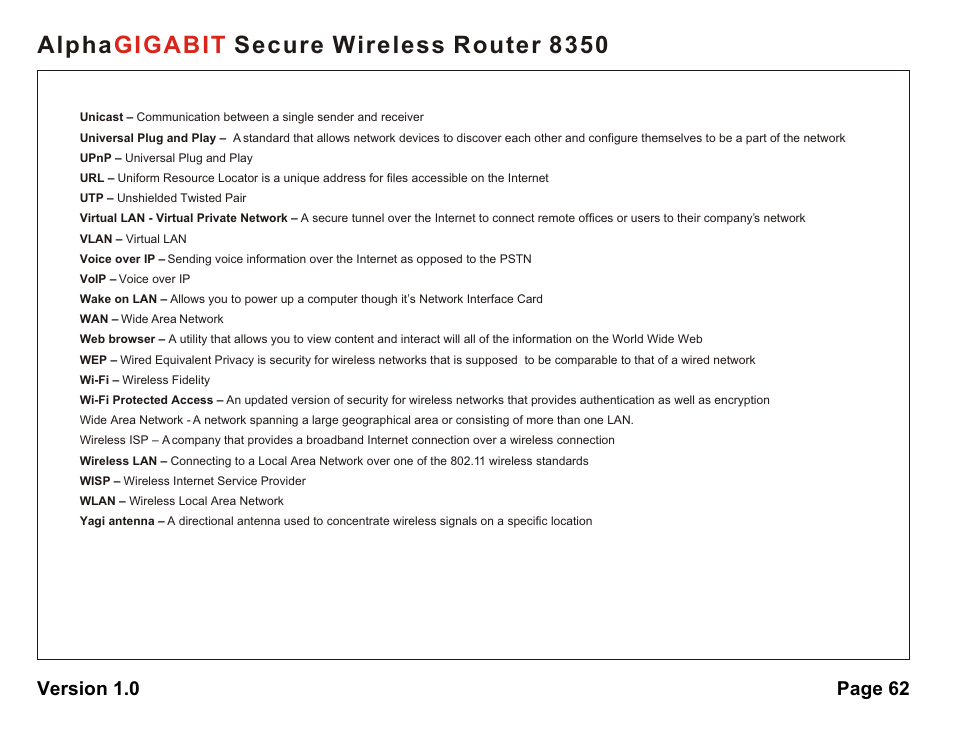 AlphaGIGABIT Secure Wireless Router 8350

Unicast – Communication between a single sender and receiver

Universal Plug and Play – A standard that allows network devices to discover each other and configure themselves to be a part of the network

UPnP – Universal Plug and Play

URL – Uniform Resource Locator is a unique address for files accessible on the Internet

UTP – Unshielded Twisted Pair

Virtual LAN - Virtual Private Network – A secure tunnel over the Internet to connect remote offices or users to their company's network

VLAN – Virtual LAN

Voice over IP – Sending voice information over the Internet as opposed to the PSTN

VoIP – Voice over IP

Wake on LAN – Allows you to power up a computer though it's Network Interface Card

WAN – Wide Area Network

Web browser – A utility that allows you to view content and interact will all of the information on the World Wide Web

WEP – Wired Equivalent Privacy is security for wireless networks that is supposed to be comparable to that of a wired network

Wi-Fi – Wireless Fidelity

Wi-Fi Protected Access – An updated version of security for wireless networks that provides authentication as well as encryption

Wide Area Network - A network spanning a large geographical area or consisting of more than one LAN.

Wireless ISP – A company that provides a broadband Internet connection over a wireless connection

Wireless LAN – Connecting to a Local Area Network over one of the 802.11 wireless standards

WISP – Wireless Internet Service Provider

WLAN – Wireless Local Area Network

Yagi antenna – A directional antenna used to concentrate wireless signals on a specific location

Version 1.0

Page 62